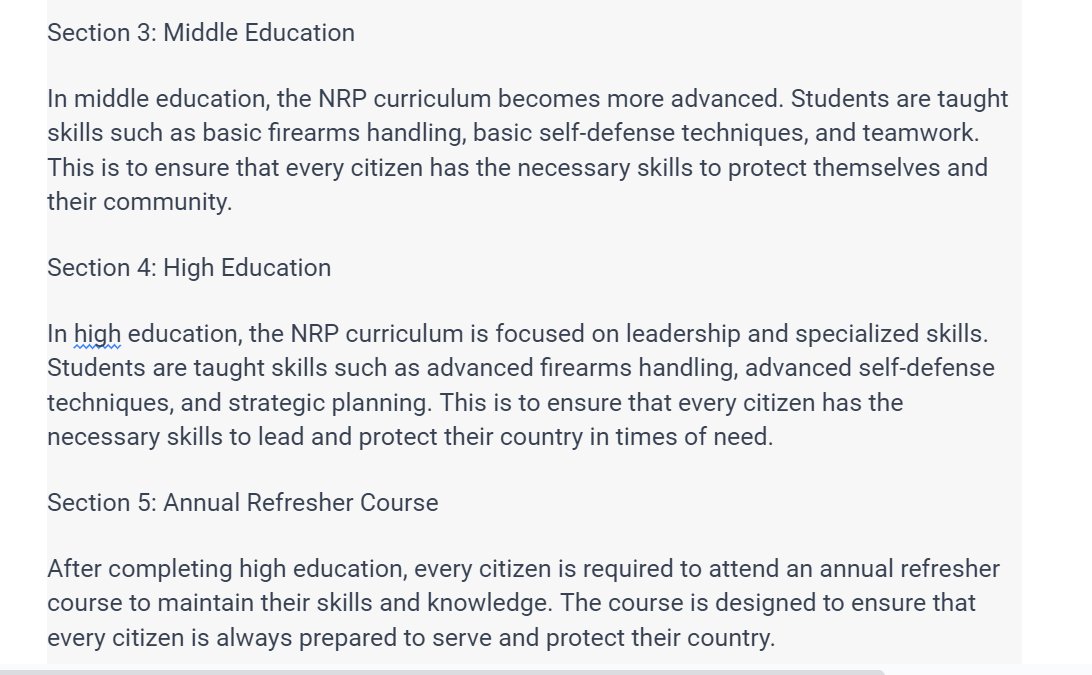 Section 3: Middle Education

In middle education, the NRP curriculum becomes more advanced. Students are taught skills such as basic firearms handling, basic self-defense techniques, and teamwork. This is to ensure that every citizen has the necessary skills to protect themselves and their community.

Section 4: High Education

In high education, the NRP curriculum is focused on leadership and specialized skills. Students are taught skills such as advanced firearms handling, advanced self-defense techniques, and strategic planning. This is to ensure that every citizen has the necessary skills to lead and protect their country in times of need.

Section 5: Annual Refresher Course

After completing high education, every citizen is required to attend an annual refresher course to maintain their skills and knowledge. The course is designed to ensure that every citizen is always prepared to serve and protect their country.